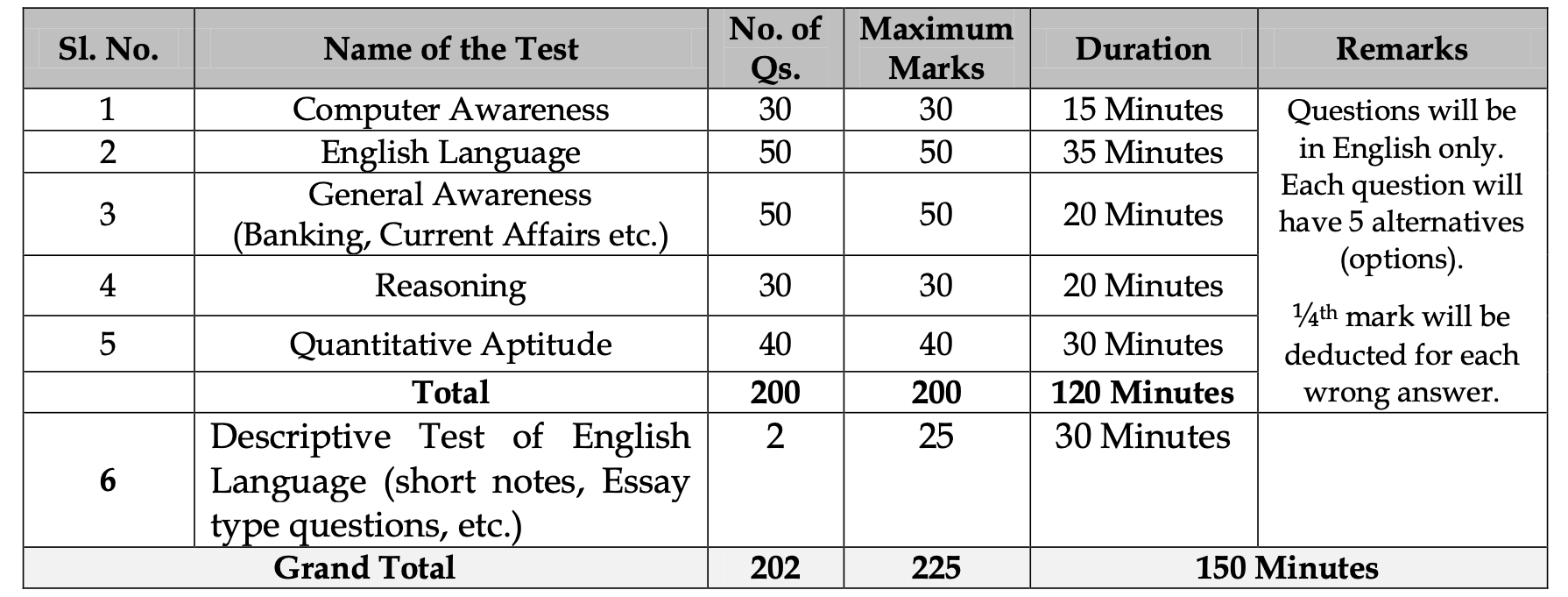 | Sl. No. | Name of the Test | No. of Qs. | Maximum Marks | Duration | Remarks |
|---|---|---|---|---|---|
| 1 | Computer Awareness | 30 | 30 | 15 Minutes | Questions will be in English only. Each question will have 5 alternatives (options). ¼th mark will be deducted for each wrong answer. |
| 2 | English Language | 50 | 50 | 35 Minutes | |
| 3 | General Awareness (Banking, Current Affairs etc.) | 50 | 50 | 20 Minutes | |
| 4 | Reasoning | 30 | 30 | 20 Minutes | |
| 5 | Quantitative Aptitude | 40 | 40 | 30 Minutes | |
| | **Total** | **200** | **200** | **120 Minutes** | |
| **6** | Descriptive Test of English Language (short notes, Essay type questions, etc.) | 2 | 25 | 30 Minutes | |
| **Grand Total** | | **202** | **225** | **150 Minutes** | |